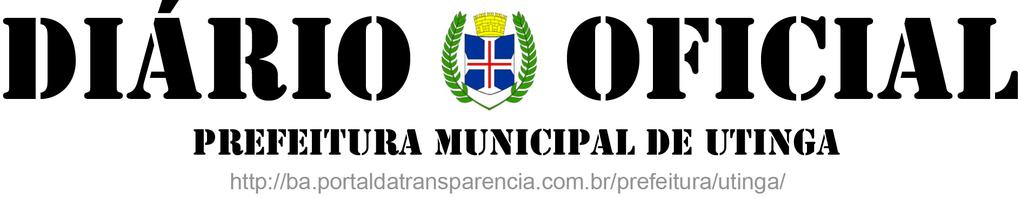 DIÁRIO OFICIAL

PREFEITURA MUNICIPAL DE UTINGA

http://ba.portaldatransparencia.com.br/prefeitura/utinga/